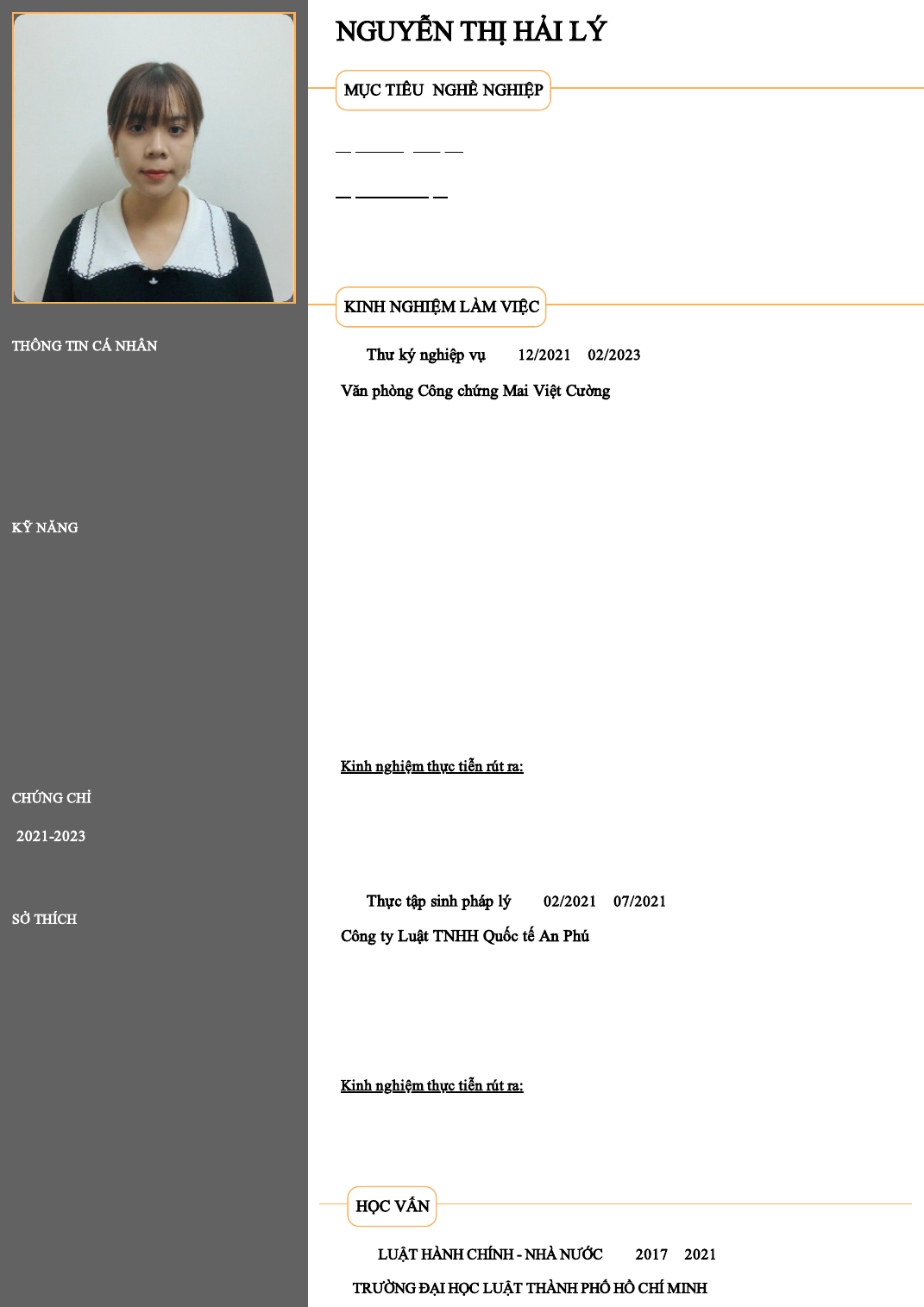 THÔNG TIN CÁ NHÂN

KỸ NĂNG

CHỨNG CHỈ

2021-2023

SỞ THÍCH

NGUYỄN THỊ HẢI LÝ

MỤC TIÊU NGHỀ NGHIỆP

KINH NGHIỆM LÀM VIỆC

Thư ký nghiệp vụ 12/2021 02/2023

Văn phòng Công chứng Mai Việt Cường

Kinh nghiệm thực tiễn rút ra:

Thực tập sinh pháp lý 02/2021 07/2021

Công ty Luật TNHH Quốc tế An Phú

Kinh nghiệm thực tiễn rút ra:

HỌC VẤN

LUẬT HÀNH CHÍNH - NHÀ NƯỚC 2017 2021

TRƯỜNG ĐẠI HỌC LUẬT THÀNH PHỐ HỒ CHÍ MINH